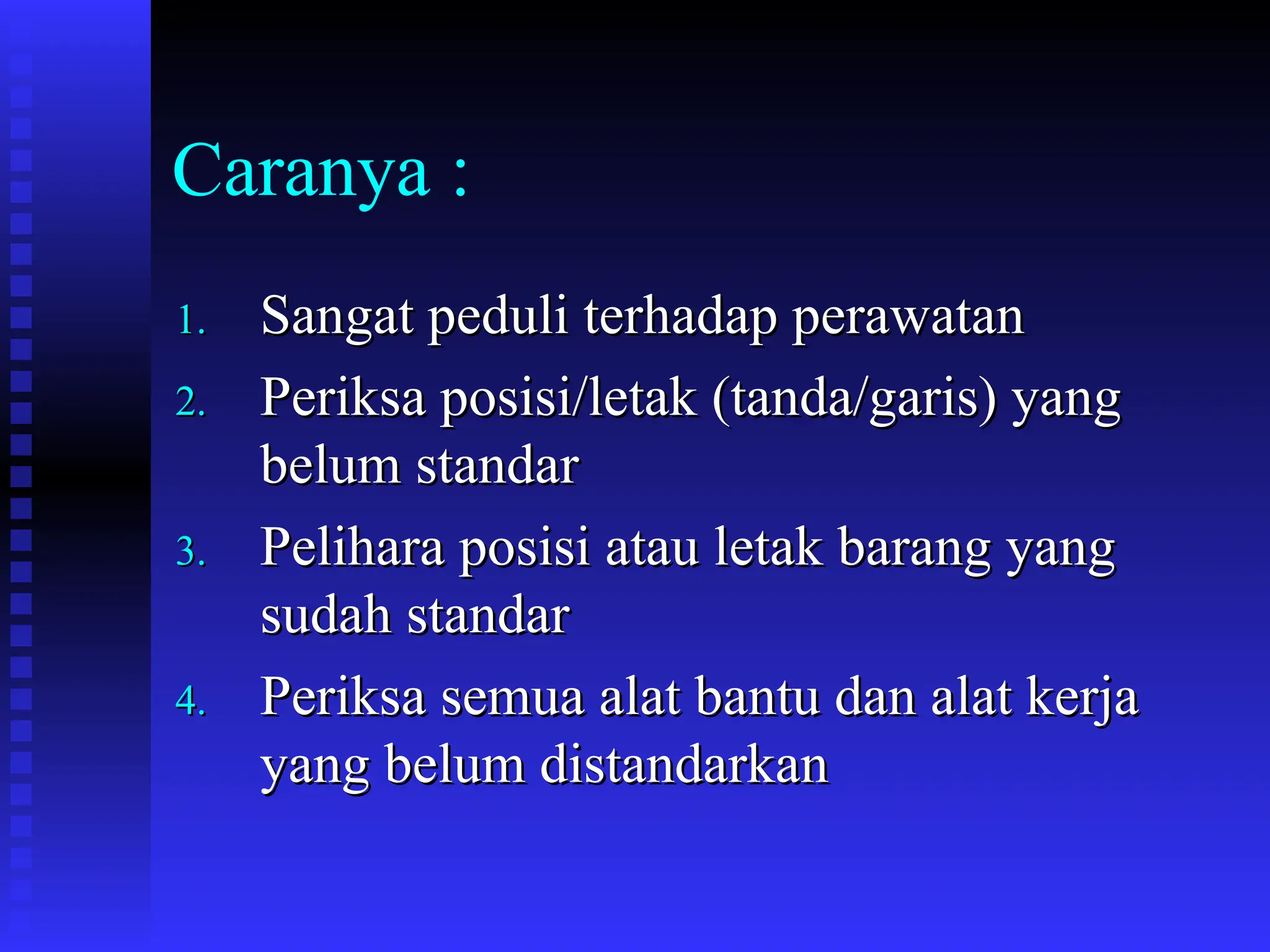 Caranya :

1. Sangat peduli terhadap perawatan
2. Periksa posisi/letak (tanda/garis) yang belum standar
3. Pelihara posisi atau letak barang yang sudah standar
4. Periksa semua alat bantu dan alat kerja yang belum distandarkan